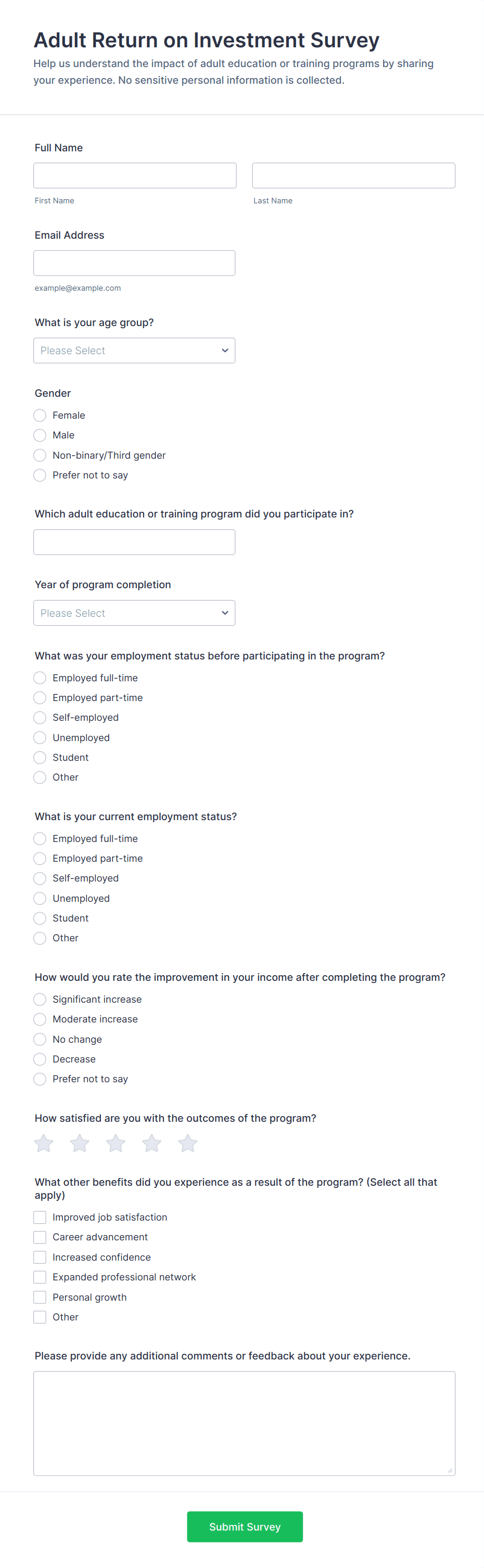 Adult Return on Investment Survey

Help us understand the impact of adult education or training programs by sharing your experience. No sensitive personal information is collected.

Full Name

First Name

Last Name

Email Address

example@example.com

What is your age group?

Please Select

Gender

Female

Male

Non-binary/Third gender

Prefer not to say

Which adult education or training program did you participate in?

Year of program completion

Please Select

What was your employment status before participating in the program?

Employed full-time

Employed part-time

Self-employed

Unemployed

Student

Other

What is your current employment status?

Employed full-time

Employed part-time

Self-employed

Unemployed

Student

Other

How would you rate the improvement in your income after completing the program?

Significant increase

Moderate increase

No change

Decrease

Prefer not to say

How satisfied are you with the outcomes of the program?

What other benefits did you experience as a result of the program? (Select all that apply)

Improved job satisfaction

Career advancement

Increased confidence

Expanded professional network

Personal growth

Other

Please provide any additional comments or feedback about your experience.

Submit Survey